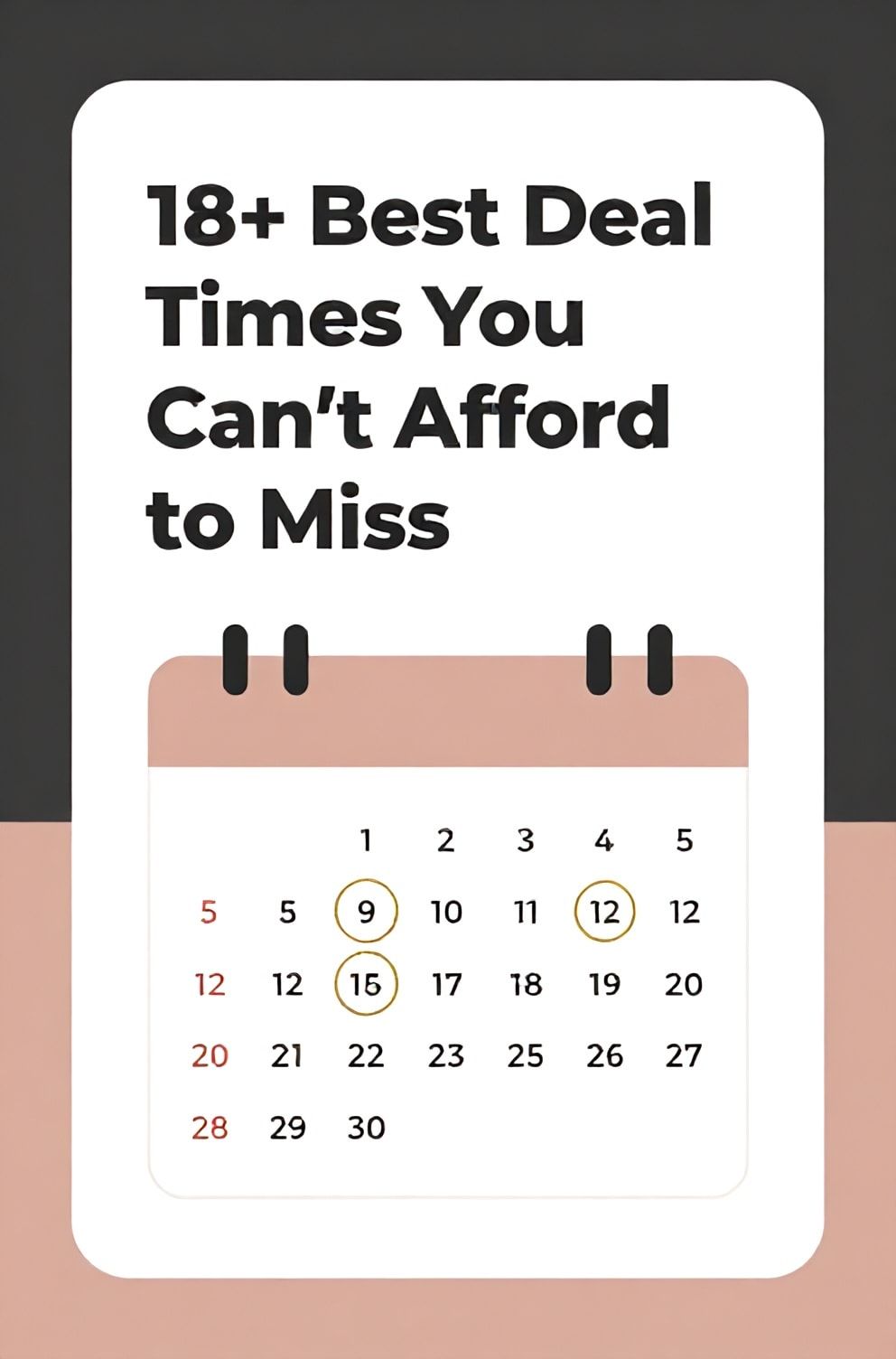 18+ Best Deal Times You Can't Afford to Miss

| | | | | | | |
|---|---|---|---|---|---|---|
| | | 1 | 2 | 3 | 4 | 5 |
| 5 | 5 | 9 | 10 | 11 | 12 | 12 |
| 12 | 12 | 15 | 17 | 18 | 19 | 20 |
| 20 | 21 | 22 | 23 | 25 | 26 | 27 |
| 28 | 29 | 30 | | | | |